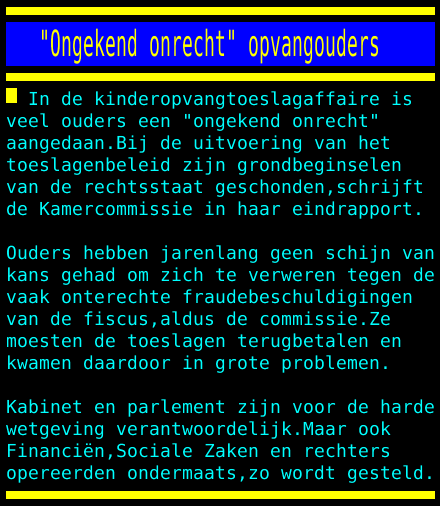 "Ongekend onrecht" opvangouders

In de kinderopvangtoeslagaffaire is veel ouders een "ongekend onrecht" aangedaan.Bij de uitvoering van het toeslagenbeleid zijn grondbeginselen van de rechtsstaat geschonden,schrijft de Kamercommissie in haar eindrapport.

Ouders hebben jarenlang geen schijn van kans gehad om zich te verweren tegen de vaak onterechte fraudebeschuldigingen van de fiscus,aldus de commissie.Ze moesten de toeslagen terugbetalen en kwamen daardoor in grote problemen.

Kabinet en parlement zijn voor de harde wetgeving verantwoordelijk.Maar ook Financiën,Sociale Zaken en rechters opereerden ondermaats,zo wordt gesteld.